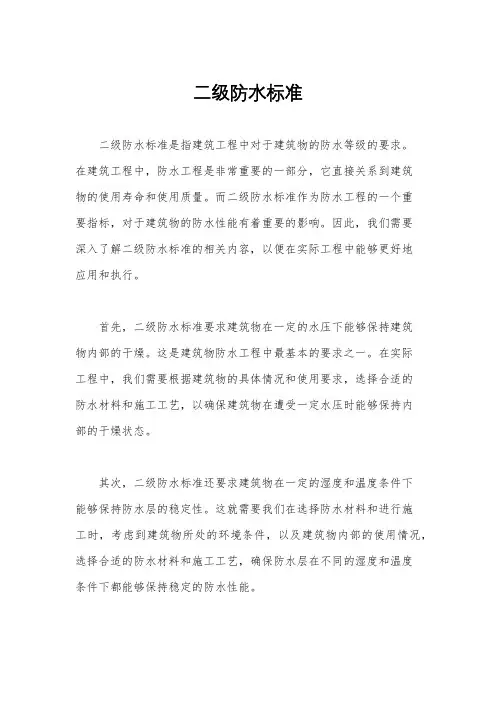 二级防水标准

二级防水标准是指建筑工程中对于建筑物的防水等级的要求。在建筑工程中，防水工程是非常重要的一部分，它直接关系到建筑物的使用寿命和使用质量。而二级防水标准作为防水工程的一个重要指标，对于建筑物的防水性能有着重要的影响。因此，我们需要深入了解二级防水标准的相关内容，以便在实际工程中能够更好地应用和执行。

首先，二级防水标准要求建筑物在一定的水压下能够保持建筑物内部的干燥。这是建筑物防水工程中最基本的要求之一。在实际工程中，我们需要根据建筑物的具体情况和使用要求，选择合适的防水材料和施工工艺，以确保建筑物在遭受一定水压时能够保持内部的干燥状态。

其次，二级防水标准还要求建筑物在一定的湿度和温度条件下能够保持防水层的稳定性。这就需要我们在选择防水材料和进行施工时，考虑到建筑物所处的环境条件，以及建筑物内部的使用情况，选择合适的防水材料和施工工艺，确保防水层在不同的湿度和温度条件下都能够保持稳定的防水性能。